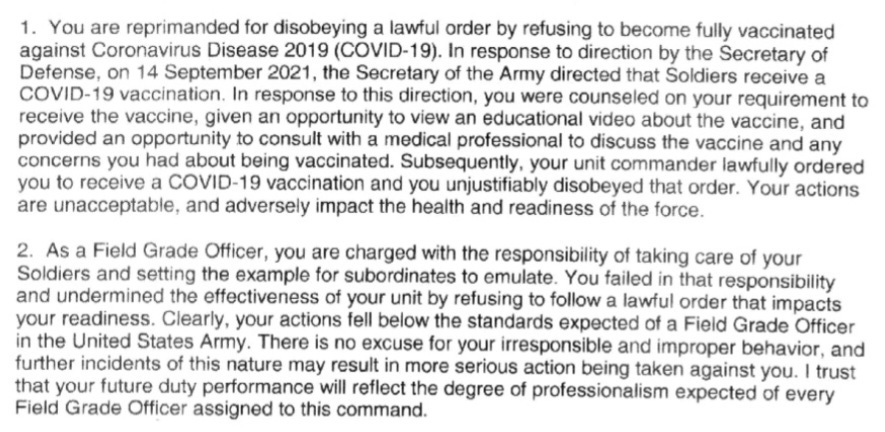 1. You are reprimanded for disobeying a lawful order by refusing to become fully vaccinated against Coronavirus Disease 2019 (COVID-19). In response to direction by the Secretary of Defense, on 14 September 2021, the Secretary of the Army directed that Soldiers receive a COVID-19 vaccination. In response to this direction, you were counseled on your requirement to receive the vaccine, given an opportunity to view an educational video about the vaccine, and provided an opportunity to consult with a medical professional to discuss the vaccine and any concerns you had about being vaccinated. Subsequently, your unit commander lawfully ordered you to receive a COVID-19 vaccination and you unjustifiably disobeyed that order. Your actions are unacceptable, and adversely impact the health and readiness of the force.

2. As a Field Grade Officer, you are charged with the responsibility of taking care of your Soldiers and setting the example for subordinates to emulate. You failed in that responsibility and undermined the effectiveness of your unit by refusing to follow a lawful order that impacts your readiness. Clearly, your actions fell below the standards expected of a Field Grade Officer in the United States Army. There is no excuse for your irresponsible and improper behavior, and further incidents of this nature may result in more serious action being taken against you. I trust that your future duty performance will reflect the degree of professionalism expected of every Field Grade Officer assigned to this command.